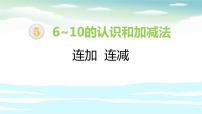 5 6~10的认识和加减法

连加 连减